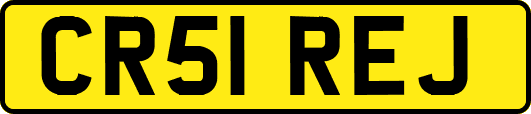 CR51 REJ